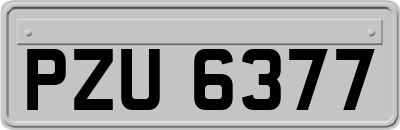 PZU 6377